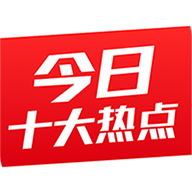 今日
十大热点